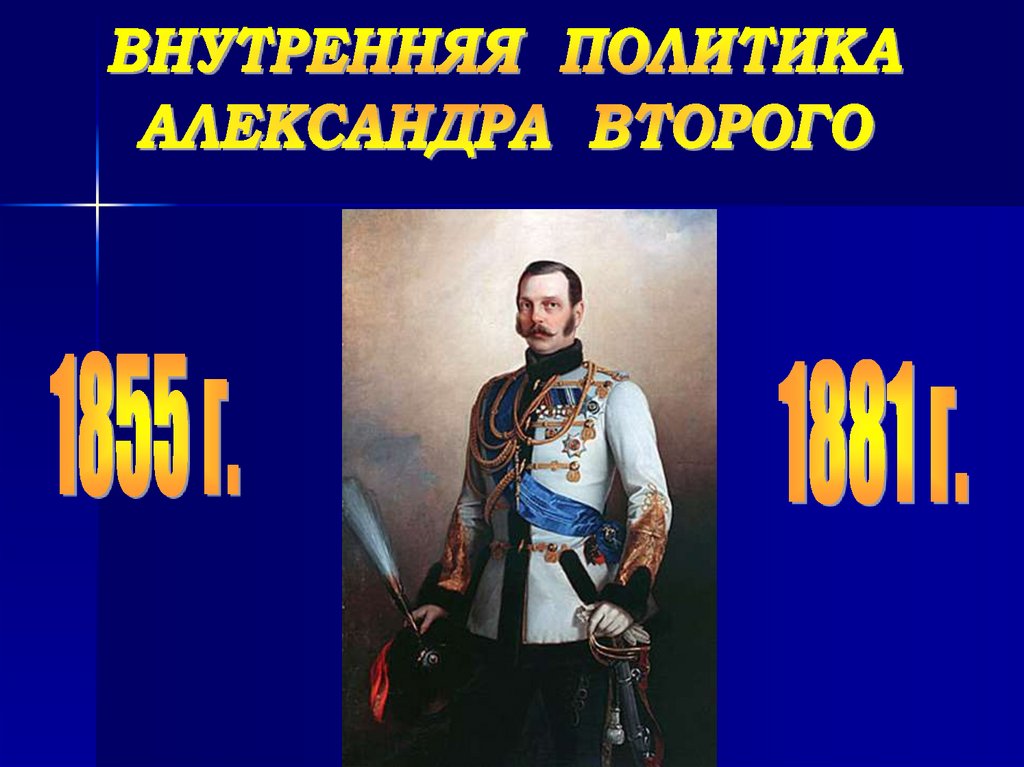 ВНУТРЕННЯЯ ПОЛИТИКА АЛЕКСАНДРА ВТОРОГО

1855 г.

1881 г.